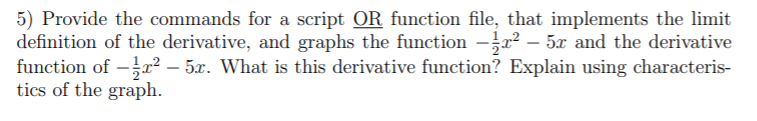 5) Provide the commands for a script OR function file, that implements the limit definition of the derivative, and graphs the function $-\frac{1}{2}x^2 - 5x$ and the derivative function of $-\frac{1}{2}x^2 - 5x$. What is this derivative function? Explain using characteristics of the graph.